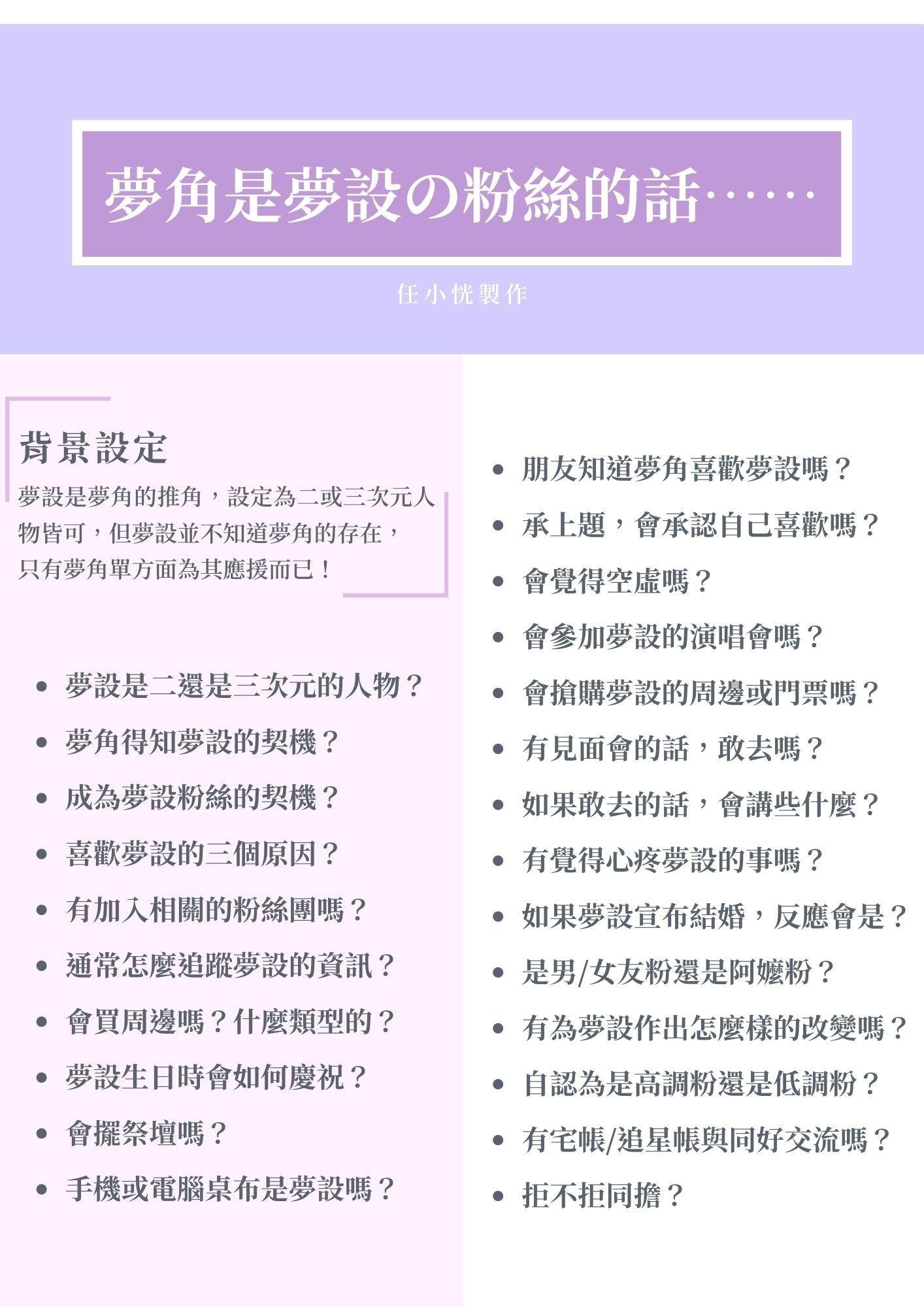 夢角是夢設の粉絲的話……

任小恍製作

背景設定

夢設是夢角的推角，設定為二或三次元人物皆可，但夢設並不知道夢角的存在，只有夢角單方面為其應援而已！

- 夢設是二還是三次元的人物？
- 夢角得知夢設的契機？
- 成為夢設粉絲的契機？
- 喜歡夢設的三個原因？
- 有加入相關的粉絲團嗎？
- 通常怎麼追蹤夢設的資訊？
- 會買周邊嗎？什麼類型的？
- 夢設生日時會如何慶祝？
- 會擺祭壇嗎？
- 手機或電腦桌布是夢設嗎？

- 朋友知道夢角喜歡夢設嗎？
- 承上題，會承認自己喜歡嗎？
- 會覺得空虛嗎？
- 會參加夢設的演唱會嗎？
- 會搶購夢設的周邊或門票嗎？
- 有見面會的話，敢去嗎？
- 如果敢去的話，會講些什麼？
- 有覺得心疼夢設的事嗎？
- 如果夢設宣布結婚，反應會是？
- 是男/女友粉還是阿嬤粉？
- 有為夢設作出怎麼樣的改變嗎？
- 自認為是高調粉還是低調粉？
- 有宅帳/追星帳與同好交流嗎？
- 拒不拒同擔？